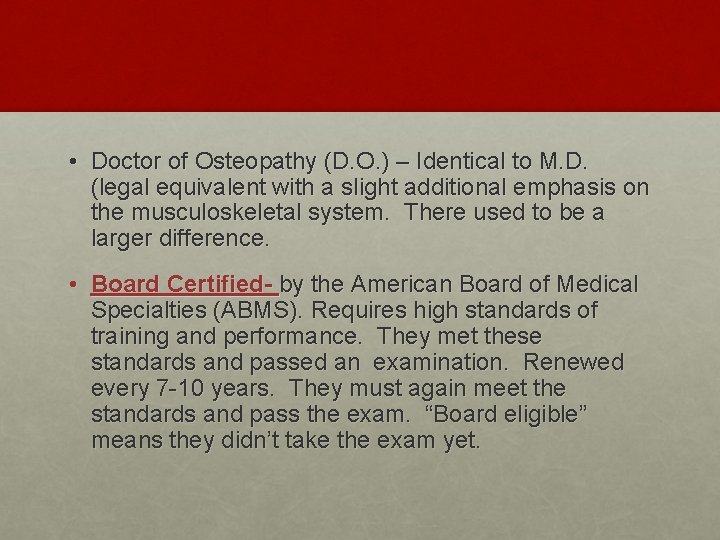 • Doctor of Osteopathy (D.O.) – Identical to M.D. (legal equivalent with a slight additional emphasis on the musculoskeletal system. There used to be a larger difference.

• Board Certified- by the American Board of Medical Specialties (ABMS). Requires high standards of training and performance. They met these standards and passed an examination. Renewed every 7-10 years. They must again meet the standards and pass the exam. "Board eligible" means they didn't take the exam yet.